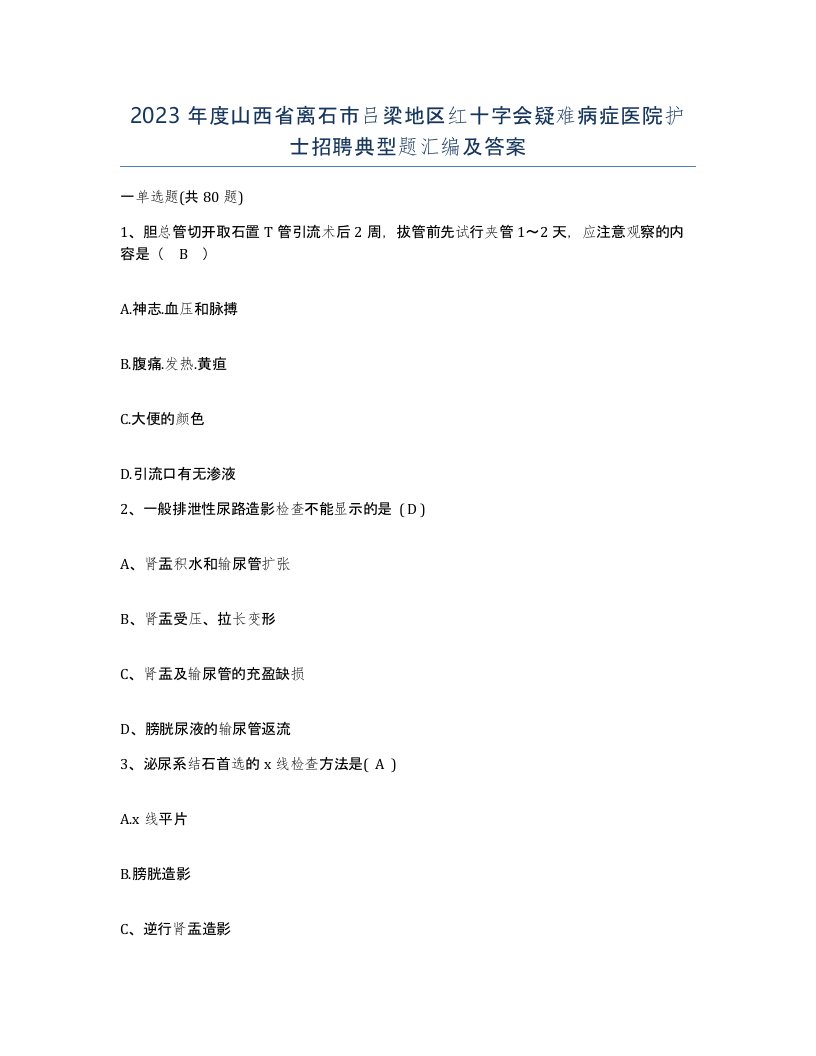 2023 年度山西省离石市吕梁地区红十字会疑难病症医院护士招聘典型题汇编及答案

一单选题(共 80 题)

1、胆总管切开取石置 T 管引流术后 2 周，拔管前先试行夹管 1～2 天，应注意观察的内容是（ B ）

A.神志.血压和脉搏

B.腹痛.发热.黄疸

C.大便的颜色

D.引流口有无渗液

2、一般排泄性尿路造影检查不能显示的是（D）

A、肾盂积水和输尿管扩张

B、肾盂受压、拉长变形

C、肾盂及输尿管的充盈缺损

D、膀胱尿液的输尿管返流

3、泌尿系结石首选的 x 线检查方法是( A )

A.x 线平片

B.膀胱造影

C、逆行肾盂造影